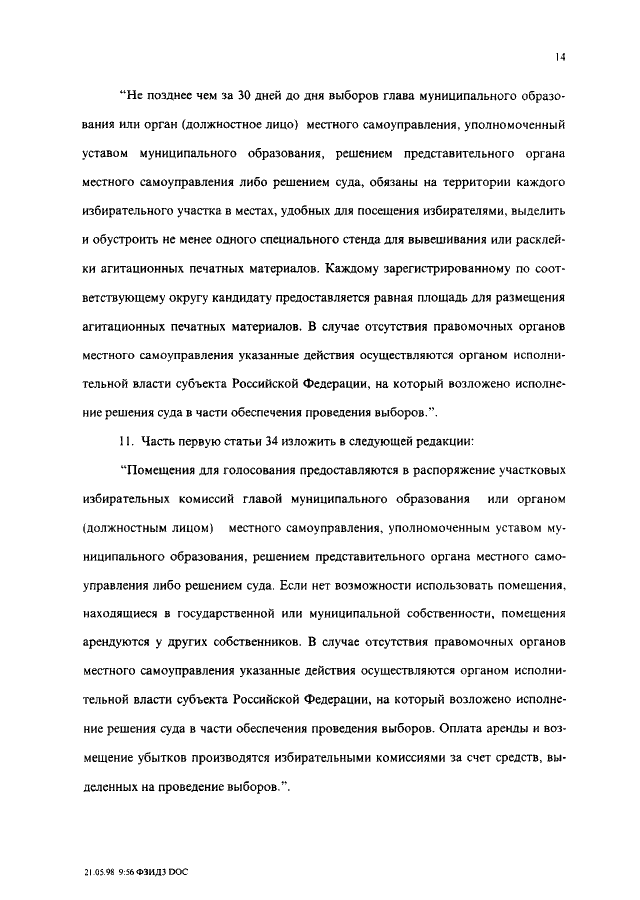 14

"Не позднее чем за 30 дней до дня выборов глава муниципального образования или орган (должностное лицо) местного самоуправления, уполномоченный уставом муниципального образования, решением представительного органа местного самоуправления либо решением суда, обязаны на территории каждого избирательного участка в местах, удобных для посещения избирателями, выделить и обустроить не менее одного специального стенда для вывешивания или расклейки агитационных печатных материалов. Каждому зарегистрированному по соответствующему округу кандидату предоставляется равная площадь для размещения агитационных печатных материалов. В случае отсутствия правомочных органов местного самоуправления указанные действия осуществляются органом исполнительной власти субъекта Российской Федерации, на который возложено исполнение решения суда в части обеспечения проведения выборов.".

11. Часть первую статьи 34 изложить в следующей редакции:

"Помещения для голосования предоставляются в распоряжение участковых избирательных комиссий главой муниципального образования или органом (должностным лицом) местного самоуправления, уполномоченным уставом муниципального образования, решением представительного органа местного самоуправления либо решением суда. Если нет возможности использовать помещения, находящиеся в государственной или муниципальной собственности, помещения арендуются у других собственников. В случае отсутствия правомочных органов местного самоуправления указанные действия осуществляются органом исполнительной власти субъекта Российской Федерации, на который возложено исполнение решения суда в части обеспечения проведения выборов. Оплата аренды и возмещение убытков производятся избирательными комиссиями за счет средств, выделенных на проведение выборов.".

21.05.98 9:56 ФЗИДЗ DOC